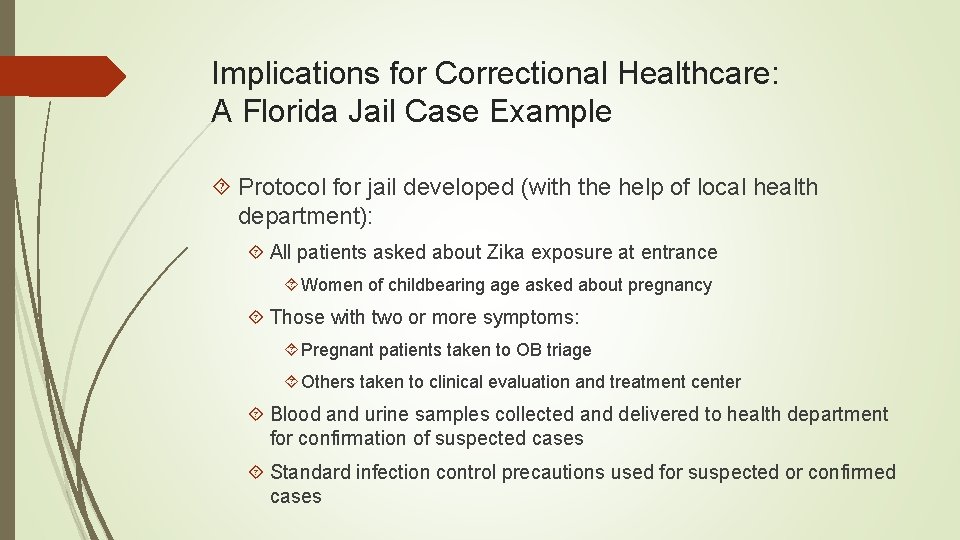 Implications for Correctional Healthcare:
A Florida Jail Case Example

Protocol for jail developed (with the help of local health department):

All patients asked about Zika exposure at entrance

Women of childbearing age asked about pregnancy

Those with two or more symptoms:

Pregnant patients taken to OB triage

Others taken to clinical evaluation and treatment center

Blood and urine samples collected and delivered to health department for confirmation of suspected cases

Standard infection control precautions used for suspected or confirmed cases